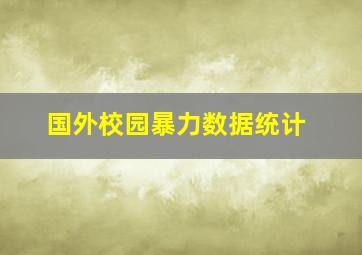 国外校园暴力数据统计